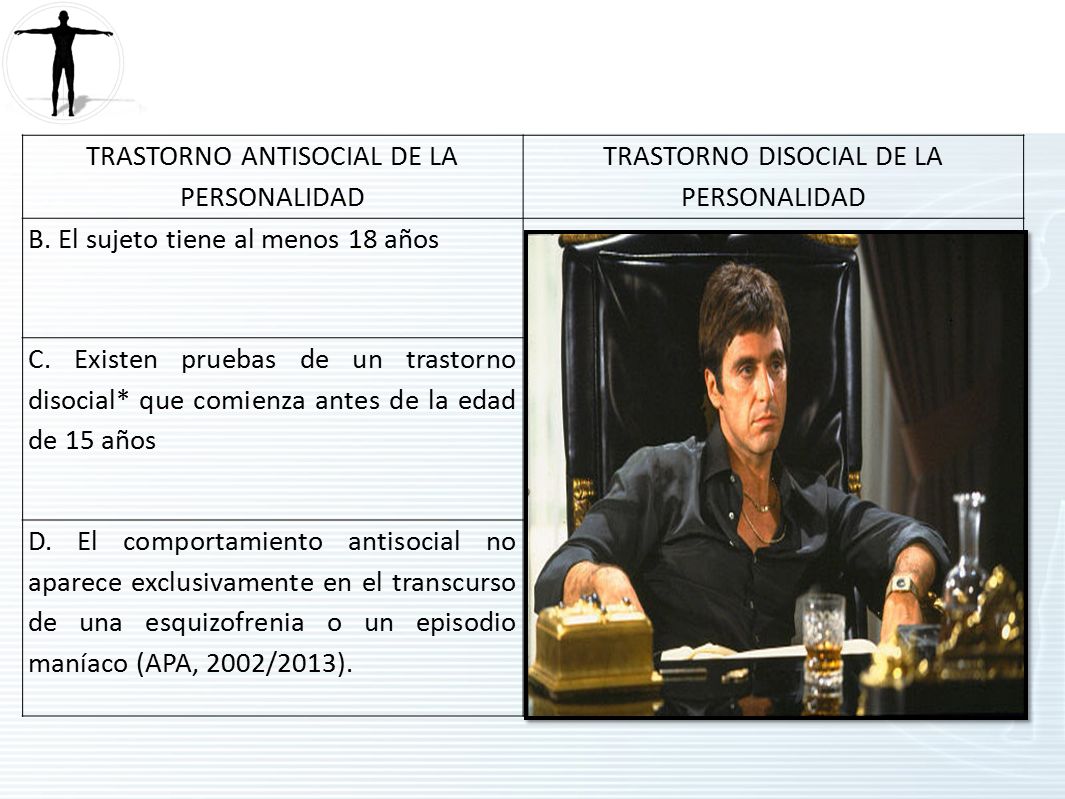 | TRASTORNO ANTISOCIAL DE LA PERSONALIDAD | TRASTORNO DISOCIAL DE LA PERSONALIDAD |
|---|---|
| B. El sujeto tiene al menos 18 años | |
| C. Existen pruebas de un trastorno disocial* que comienza antes de la edad de 15 años | |
| D. El comportamiento antisocial no aparece exclusivamente en el transcurso de una esquizofrenia o un episodio maníaco (APA, 2002/2013). | |